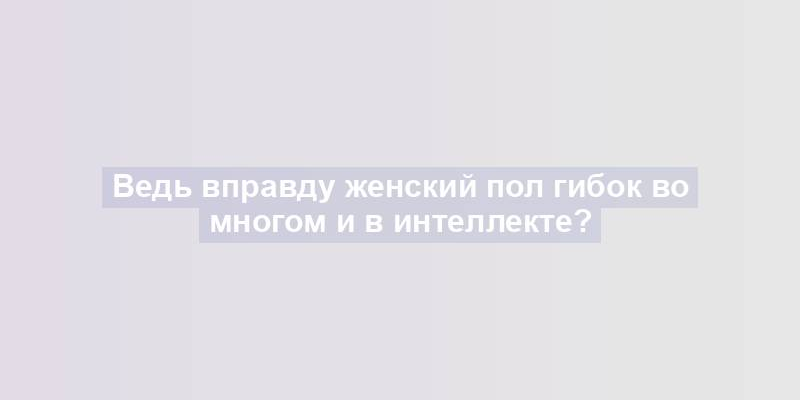 Ведь вправду женский пол гибок во многом и в интеллекте?